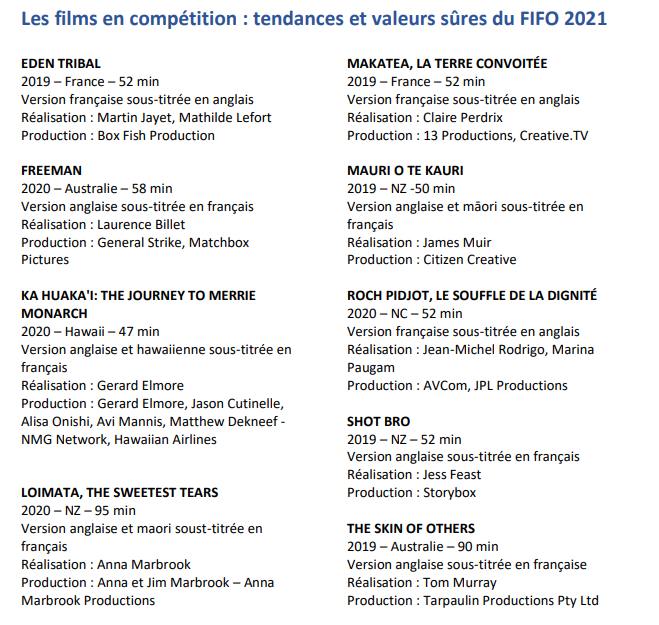 Les films en compétition : tendances et valeurs sûres du FIFO 2021

EDEN TRIBAL
2019 – France – 52 min
Version française sous-titrée en anglais
Réalisation : Martin Jayet, Mathilde Lefort
Production : Box Fish Production

FREEMAN
2020 – Australie – 58 min
Version anglaise sous-titrée en français
Réalisation : Laurence Billet
Production : General Strike, Matchbox Pictures

KA HUAKA'I: THE JOURNEY TO MERRIE MONARCH
2020 – Hawaii – 47 min
Version anglaise et hawaiienne sous-titrée en français
Réalisation : Gerard Elmore
Production : Gerard Elmore, Jason Cutinelle, Alisa Onishi, Avi Mannis, Matthew Dekneef - NMG Network, Hawaiian Airlines

LOIMATA, THE SWEETEST TEARS
2020 – NZ – 95 min
Version anglaise et maori soust-titrée en français
Réalisation : Anna Marbrook
Production : Anna et Jim Marbrook – Anna Marbrook Productions

MAKATEA, LA TERRE CONVOITÉE
2019 – France – 52 min
Version française sous-titrée en anglais
Réalisation : Claire Perdrix
Production : 13 Productions, Creative.TV

MAURI O TE KAURI
2019 – NZ -50 min
Version anglaise et māori sous-titrée en français
Réalisation : James Muir
Production : Citizen Creative

ROCH PIDJOT, LE SOUFFLE DE LA DIGNITÉ
2020 – NC – 52 min
Version française sous-titrée en anglais
Réalisation : Jean-Michel Rodrigo, Marina Paugam
Production : AVCom, JPL Productions

SHOT BRO
2019 – NZ – 52 min
Version anglaise sous-titrée en français
Réalisation : Jess Feast
Production : Storybox

THE SKIN OF OTHERS
2019 – Australie – 90 min
Version anglaise sous-titrée en française
Réalisation : Tom Murray
Production : Tarpaulin Productions Pty Ltd